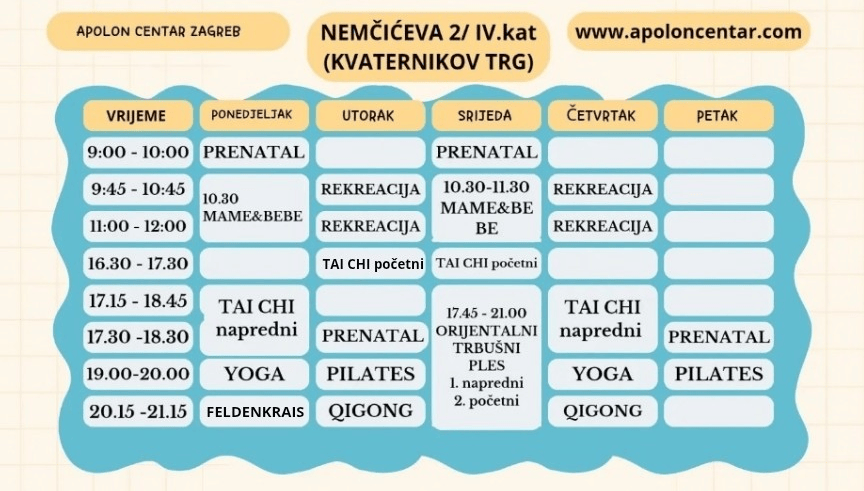 APOLON CENTAR ZAGREB

NEMČIĆEVA 2/ IV.kat
(KVATERNIKOV TRG)

www.apoloncentar.com

| VRIJEME | PONEDJELJAK | UTORAK | SRIJEDA | ČETVRTAK | PETAK |
|---|---|---|---|---|---|
| 9:00 - 10:00 | PRENATAL | | PRENATAL | | |
| 9:45 - 10:45 | 10.30 MAME&BEBE | REKREACIJA | 10.30-11.30 MAME&BE BE | REKREACIJA | |
| 11:00 - 12:00 | | REKREACIJA | | REKREACIJA | |
| 16.30 - 17.30 | | TAI CHI početni | TAI CHI početni | | |
| 17.15 - 18.45 | TAI CHI napredni | | 17.45 - 21.00 ORIJENTALNI TRBUŠNI PLES 1. napredni 2. početni | TAI CHI napredni | |
| 17.30 -18.30 | | PRENATAL | | | PRENATAL |
| 19.00-20.00 | YOGA | PILATES | | YOGA | PILATES |
| 20.15 -21.15 | FELDENKRAIS | QIGONG | | QIGONG | |